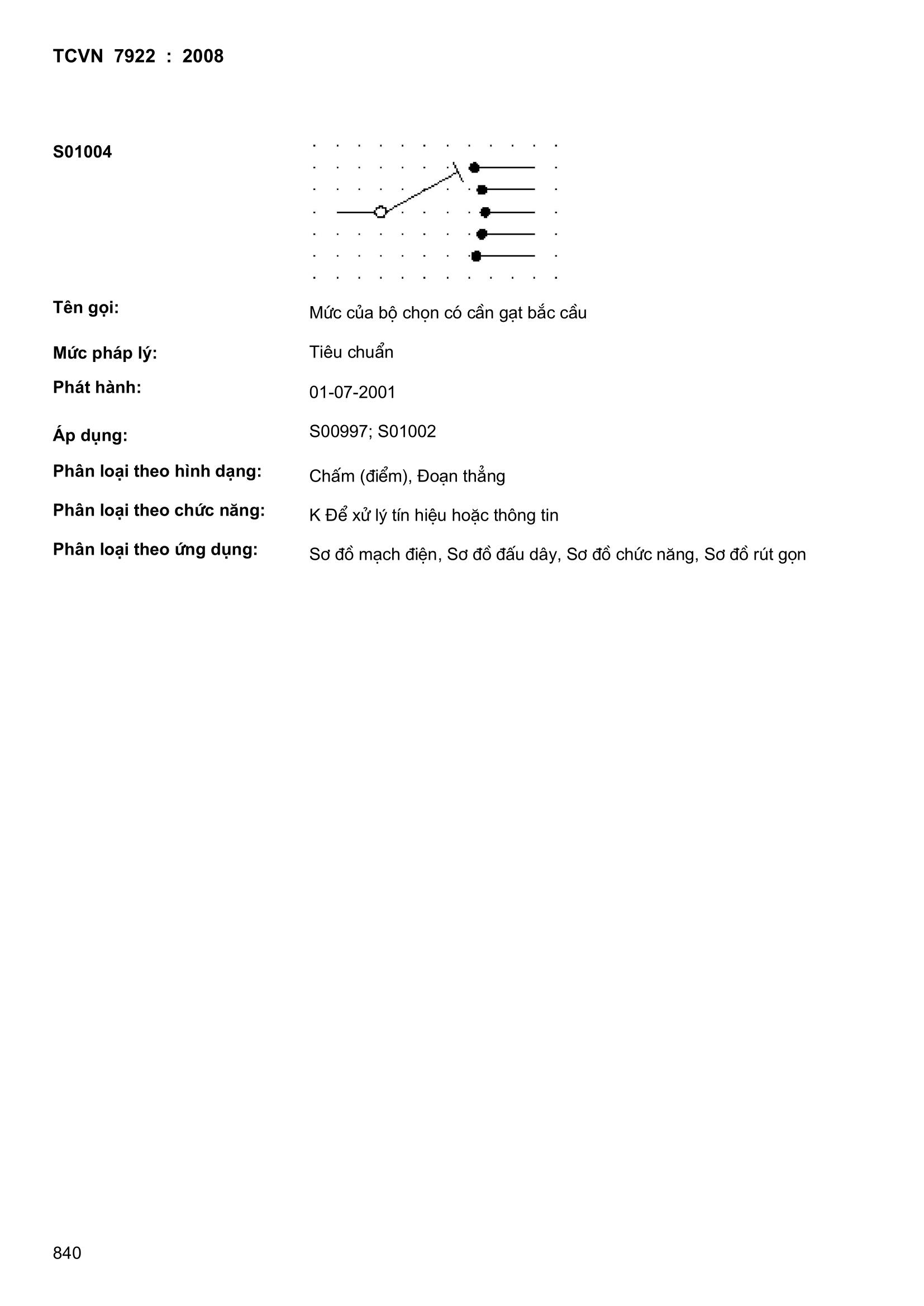 TCVN 7922 : 2008

S01004

Tên gọi: Mức của bộ chọn có cần gạt bắc cầu

Mức pháp lý: Tiêu chuẩn

Phát hành: 01-07-2001

Áp dụng: S00997; S01002

Phân loại theo hình dạng: Chấm (điểm), Đoạn thẳng

Phân loại theo chức năng: K Để xử lý tín hiệu hoặc thông tin

Phân loại theo ứng dụng: Sơ đồ mạch điện, Sơ đồ đấu dây, Sơ đồ chức năng, Sơ đồ rút gọn

840